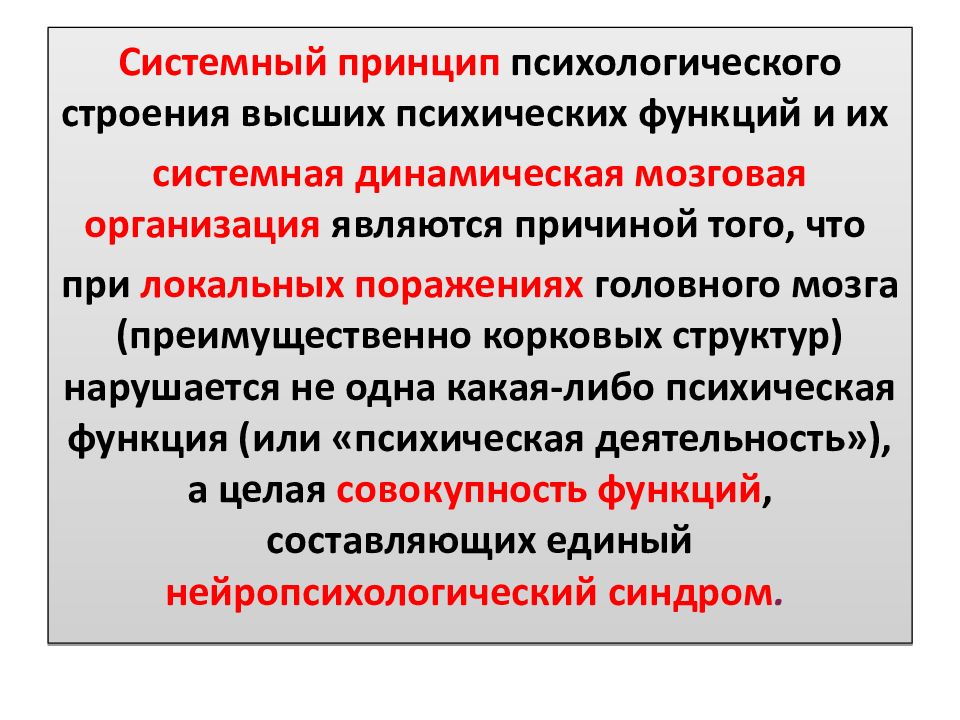 Системный принцип психологического строения высших психических функций и их системная динамическая мозговая организация являются причиной того, что при локальных поражениях головного мозга (преимущественно корковых структур) нарушается не одна какая-либо психическая функция (или «психическая деятельность»), а целая совокупность функций, составляющих единый нейропсихологический синдром.